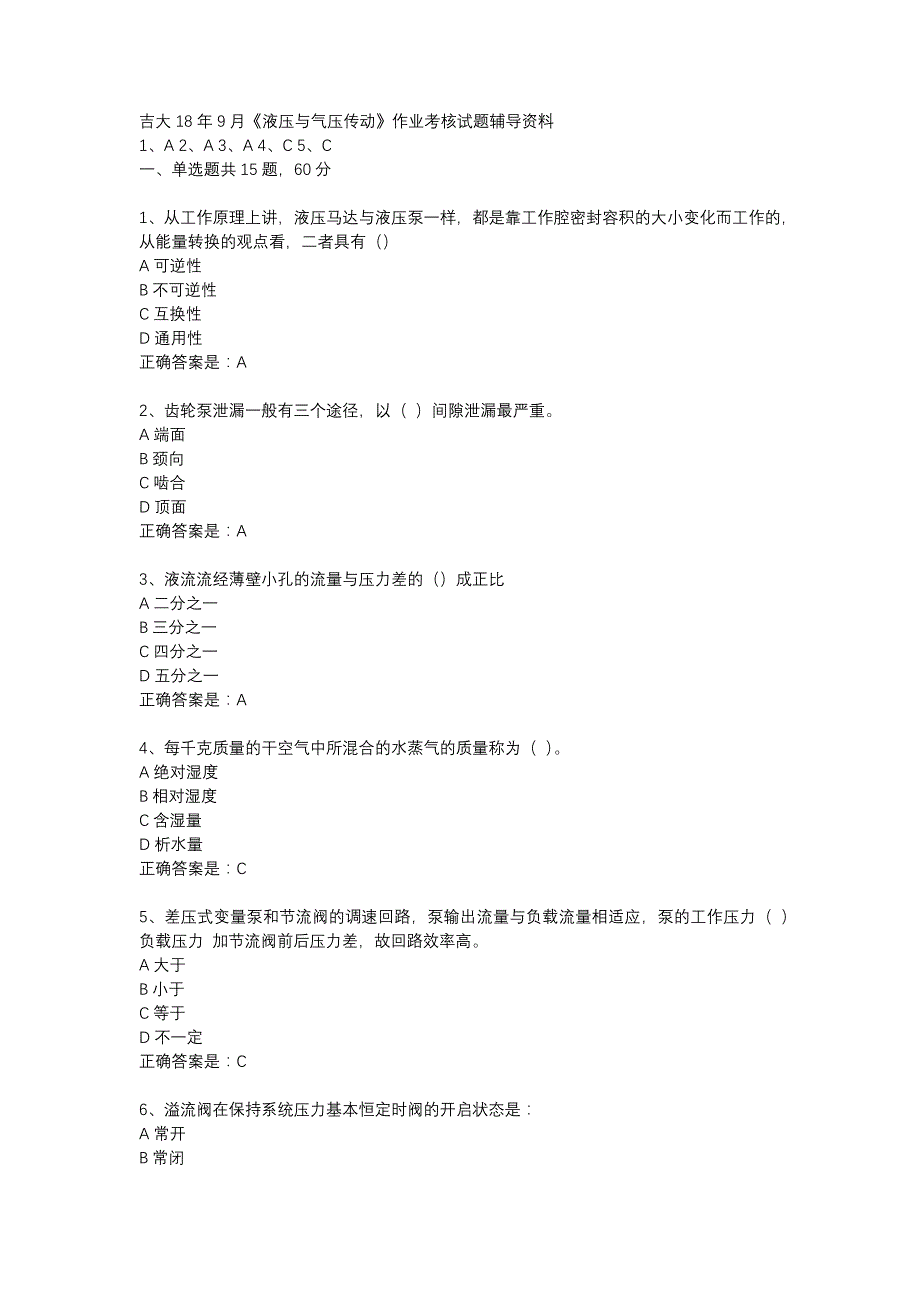 吉大 18 年 9 月《液压与气压传动》作业考核试题辅导资料
1、A 2、A 3、A 4、C 5、C
一、单选题共 15 题，60 分

1、从工作原理上讲，液压马达与液压泵一样，都是靠工作腔密封容积的大小变化而工作的，从能量转换的观点看，二者具有（）
A 可逆性
B 不可逆性
C 互换性
D 通用性
正确答案是：A

2、齿轮泵泄漏一般有三个途径，以（ ）间隙泄漏最严重。
A 端面
B 颈向
C 啮合
D 顶面
正确答案是：A

3、液流流经薄壁小孔的流量与压力差的（）成正比
A 二分之一
B 三分之一
C 四分之一
D 五分之一
正确答案是：A

4、每千克质量的干空气中所混合的水蒸气的质量称为（ ）。
A 绝对湿度
B 相对湿度
C 含湿量
D 析水量
正确答案是：C

5、差压式变量泵和节流阀的调速回路，泵输出流量与负载流量相适应，泵的工作压力（ ）负载压力 加节流阀前后压力差，故回路效率高。
A 大于
B 小于
C 等于
D 不一定
正确答案是：C

6、溢流阀在保持系统压力基本恒定时阀的开启状态是：
A 常开
B 常闭